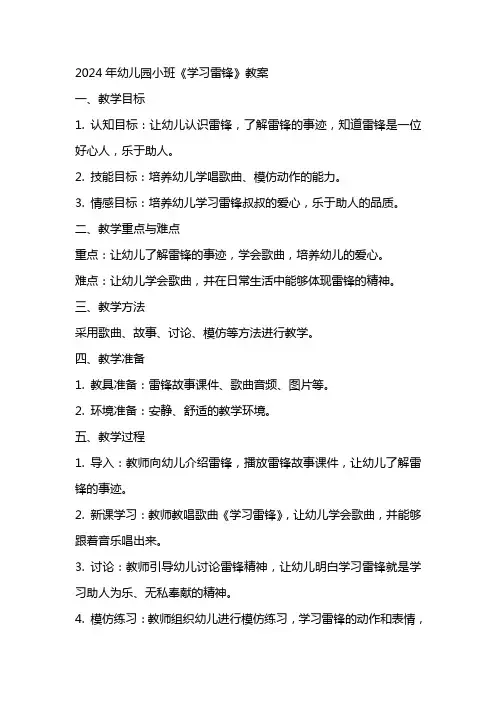 2024 年幼儿园小班《学习雷锋》教案

一、教学目标

1. 认知目标：让幼儿认识雷锋，了解雷锋的事迹，知道雷锋是一位好心人，乐于助人。

2. 技能目标：培养幼儿学唱歌曲、模仿动作的能力。

3. 情感目标：培养幼儿学习雷锋叔叔的爱心，乐于助人的品质。

二、教学重点与难点

重点：让幼儿了解雷锋的事迹，学会歌曲，培养幼儿的爱心。

难点：让幼儿学会歌曲，并在日常生活中能够体现雷锋的精神。

三、教学方法

采用歌曲、故事、讨论、模仿等方法进行教学。

四、教学准备

1. 教具准备：雷锋故事课件、歌曲音频、图片等。

2. 环境准备：安静、舒适的教学环境。

五、教学过程

1. 导入：教师向幼儿介绍雷锋，播放雷锋故事课件，让幼儿了解雷锋的事迹。

2. 新课学习：教师教唱歌曲《学习雷锋》，让幼儿学会歌曲，并能够跟着音乐唱出来。

3. 讨论：教师引导幼儿讨论雷锋精神，让幼儿明白学习雷锋就是学习助人为乐、无私奉献的精神。

4. 模仿练习：教师组织幼儿进行模仿练习，学习雷锋的动作和表情，